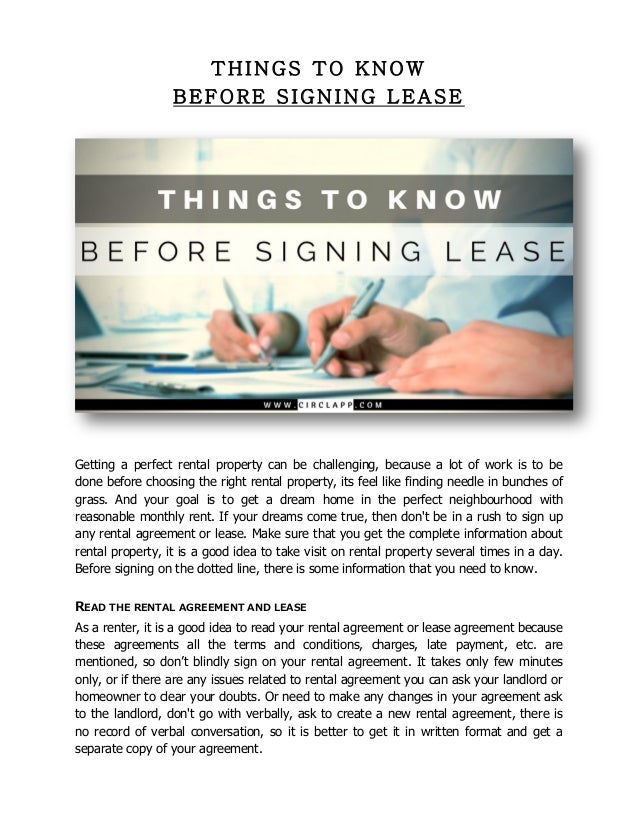 THINGS TO KNOW
BEFORE SIGNING LEASE

THINGS TO KNOW
BEFORE SIGNING LEASE

WWW.CIRCLAPP.COM

Getting a perfect rental property can be challenging, because a lot of work is to be done before choosing the right rental property, its feel like finding needle in bunches of grass. And your goal is to get a dream home in the perfect neighbourhood with reasonable monthly rent. If your dreams come true, then don't be in a rush to sign up any rental agreement or lease. Make sure that you get the complete information about rental property, it is a good idea to take visit on rental property several times in a day. Before signing on the dotted line, there is some information that you need to know.

READ THE RENTAL AGREEMENT AND LEASE

As a renter, it is a good idea to read your rental agreement or lease agreement because these agreements all the terms and conditions, charges, late payment, etc. are mentioned, so don't blindly sign on your rental agreement. It takes only few minutes only, or if there are any issues related to rental agreement you can ask your landlord or homeowner to clear your doubts. Or need to make any changes in your agreement ask to the landlord, don't go with verbally, ask to create a new rental agreement, there is no record of verbal conversation, so it is better to get it in written format and get a separate copy of your agreement.